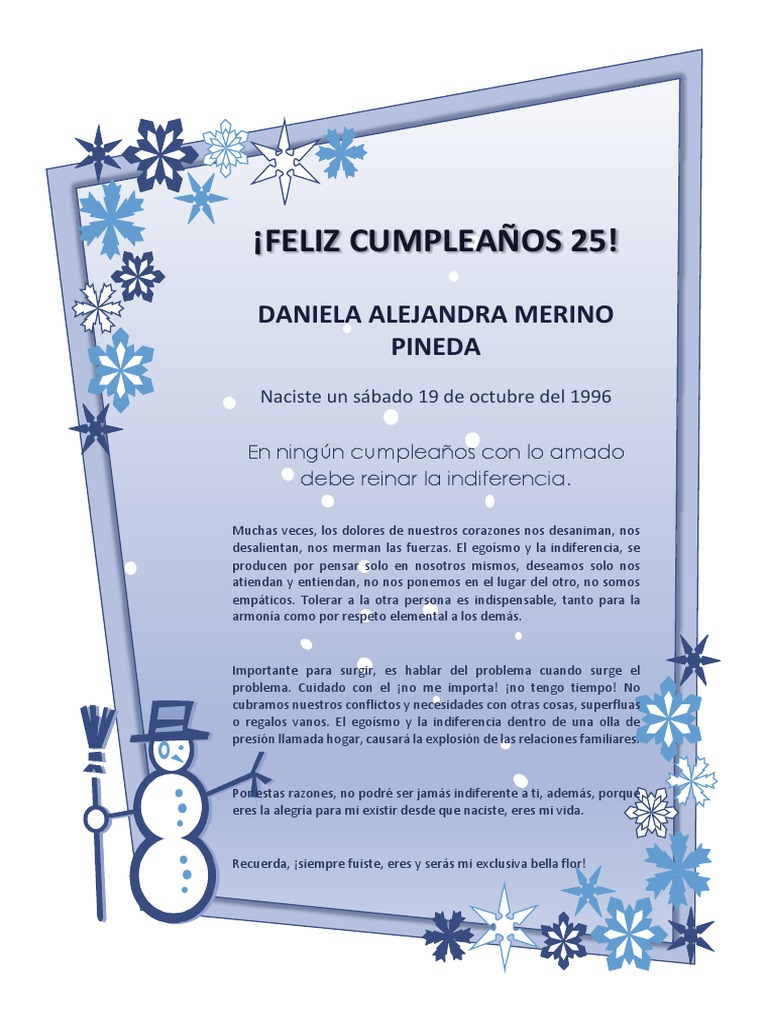 ¡FELIZ CUMPLEAÑOS 25!

DANIELA ALEJANDRA MERINO PINEDA

Naciste un sábado 19 de octubre del 1996

En ningún cumpleaños con lo amado debe reinar la indiferencia.

Muchas veces, los dolores de nuestros corazones nos desaniman, nos desalientan, nos merman las fuerzas. El egoísmo y la indiferencia, se producen por pensar solo en nosotros mismos, deseamos solo nos atiendan y entiendan, no nos ponemos en el lugar del otro, no somos empáticos. Tolerar a la otra persona es indispensable, tanto para la armonía como por respeto elemental a los demás.

Importante para surgir, es hablar del problema cuando surge el problema. Cuidado con el ¡no me importa! ¡no tengo tiempo! No cubramos nuestros conflictos y necesidades con otras cosas, superfluas o regalos vanos. El egoísmo y la indiferencia dentro de una olla de presión llamada hogar, causará la explosión de las relaciones familiares.

Por estas razones, no podré ser jamás indiferente a ti, además, porque eres la alegría para mi existir desde que naciste, eres mi vida.

Recuerda, ¡siempre fuiste, eres y serás mi exclusiva bella flor!